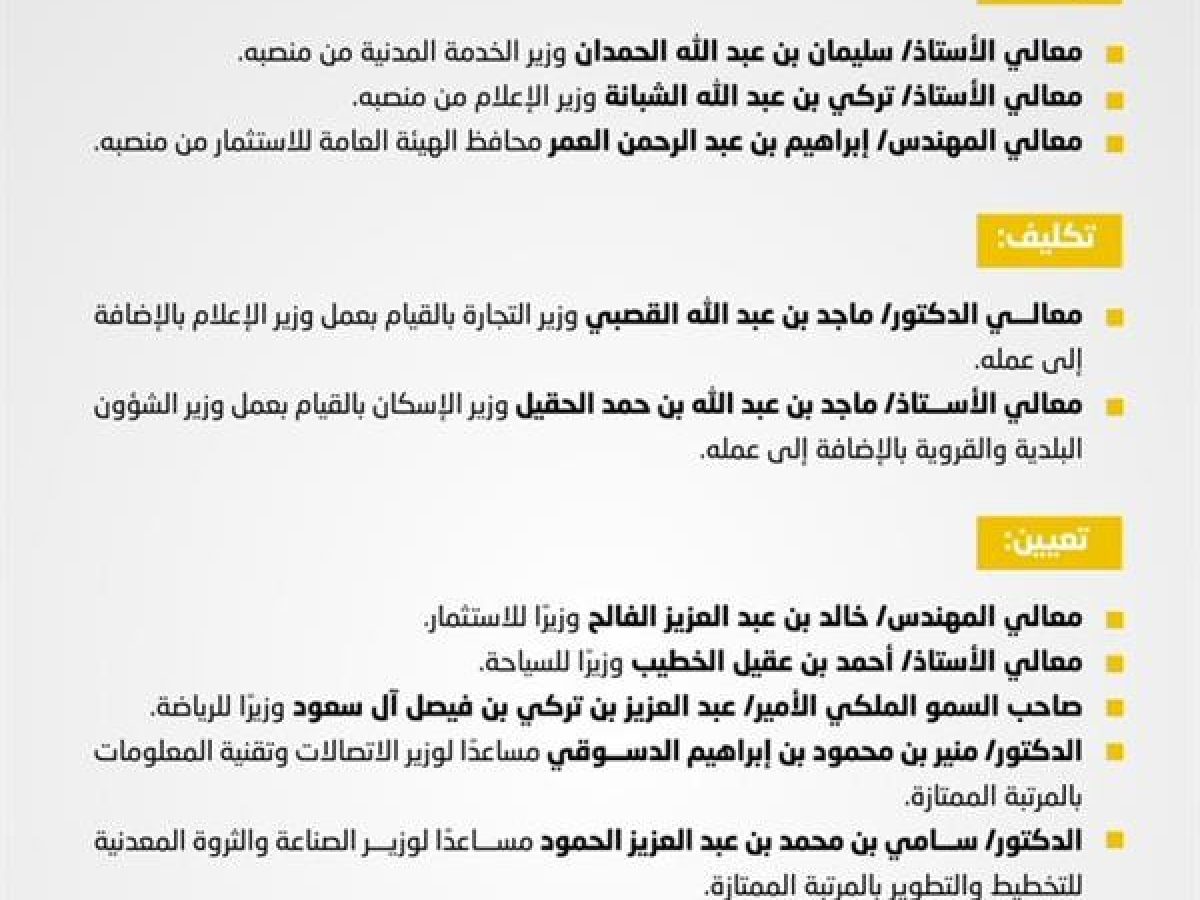 معالي الأستاذ/ سليمان بن عبد الله الحمدان وزير الخدمة المدنية من منصبه.
معالي الأستاذ/ تركي بن عبد الله الشبانة وزير الإعلام من منصبه.
معالي المهندس/ إبراهيم بن عبد الرحمن العمر محافظ الهيئة العامة للاستثمار من منصبه.

تكليف:

معالي الدكتور/ ماجد بن عبد الله القصبي وزير التجارة بالقيام بعمل وزير الإعلام بالإضافة إلى عمله.
معالي الأستاذ/ ماجد بن عبد الله بن حمد الحقيل وزير الإسكان بالقيام بعمل وزير الشؤون البلدية والقروية بالإضافة إلى عمله.

تعيين:

معالي المهندس/ خالد بن عبد العزيز الفالح وزيرًا للاستثمار.
معالي الأستاذ/ أحمد بن عقيل الخطيب وزيرًا للسياحة.
صاحب السمو الملكي الأمير/ عبد العزيز بن تركي بن فيصل آل سعود وزيرًا للرياضة.
الدكتور/ منير بن محمود بن إبراهيم الدسوقي مساعدًا لوزير الاتصالات وتقنية المعلومات بالمرتبة الممتازة.
الدكتور/ سامي بن محمد بن عبد العزيز الحمود مساعدًا لوزير الصناعة والثروة المعدنية للتخطيط والتطوير بالمرتبة الممتازة.